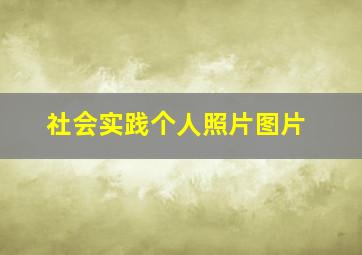 社会实践个人照片图片